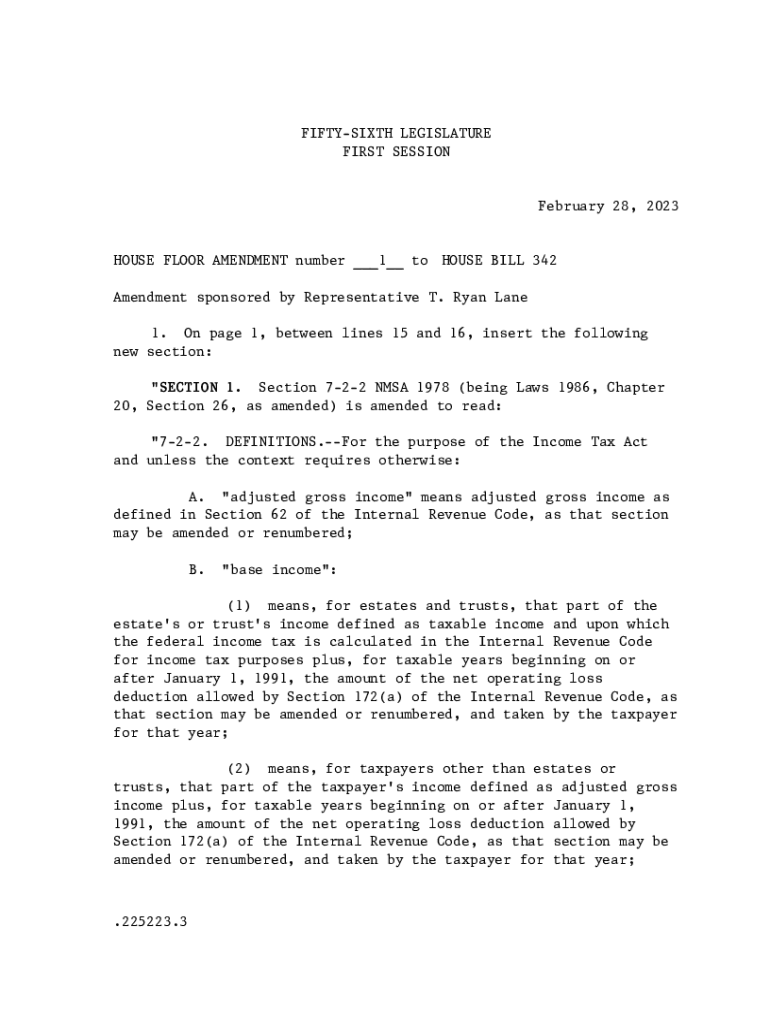 FIFTY-SIXTH LEGISLATURE
FIRST SESSION

February 28, 2023

HOUSE FLOOR AMENDMENT number ___1__ to HOUSE BILL 342

Amendment sponsored by Representative T. Ryan Lane

1. On page 1, between lines 15 and 16, insert the following new section:

"SECTION 1. Section 7-2-2 NMSA 1978 (being Laws 1986, Chapter 20, Section 26, as amended) is amended to read:

"7-2-2. DEFINITIONS.--For the purpose of the Income Tax Act and unless the context requires otherwise:

A. "adjusted gross income" means adjusted gross income as defined in Section 62 of the Internal Revenue Code, as that section may be amended or renumbered;

B. "base income":

(1) means, for estates and trusts, that part of the estate's or trust's income defined as taxable income and upon which the federal income tax is calculated in the Internal Revenue Code for income tax purposes plus, for taxable years beginning on or after January 1, 1991, the amount of the net operating loss deduction allowed by Section 172(a) of the Internal Revenue Code, as that section may be amended or renumbered, and taken by the taxpayer for that year;

(2) means, for taxpayers other than estates or trusts, that part of the taxpayer's income defined as adjusted gross income plus, for taxable years beginning on or after January 1, 1991, the amount of the net operating loss deduction allowed by Section 172(a) of the Internal Revenue Code, as that section may be amended or renumbered, and taken by the taxpayer for that year;

.225223.3